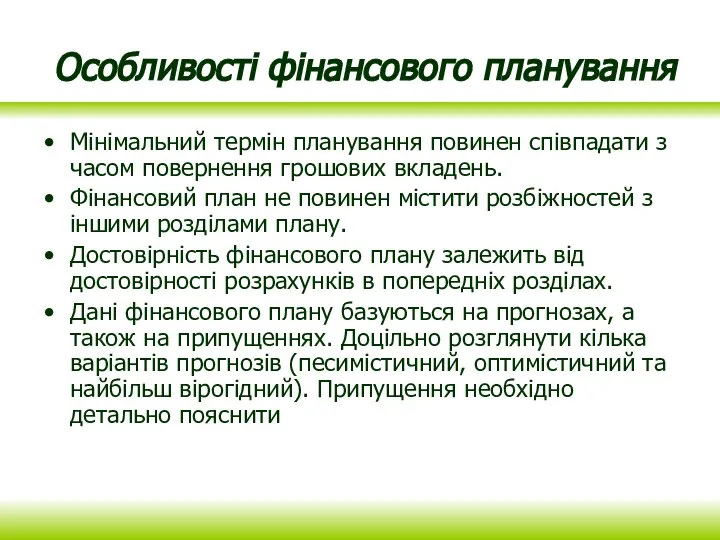 Особливості фінансового планування

• Мінімальний термін планування повинен співпадати з часом повернення грошових вкладень.
• Фінансовий план не повинен містити розбіжностей з іншими розділами плану.
• Достовірність фінансового плану залежить від достовірності розрахунків в попередніх розділах.
• Дані фінансового плану базуються на прогнозах, а також на припущеннях. Доцільно розглянути кілька варіантів прогнозів (песимістичний, оптимістичний та найбільш вірогідний). Припущення необхідно детально пояснити